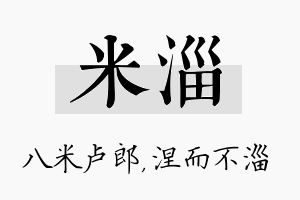 米淄

八米卢郎，涅而不淄